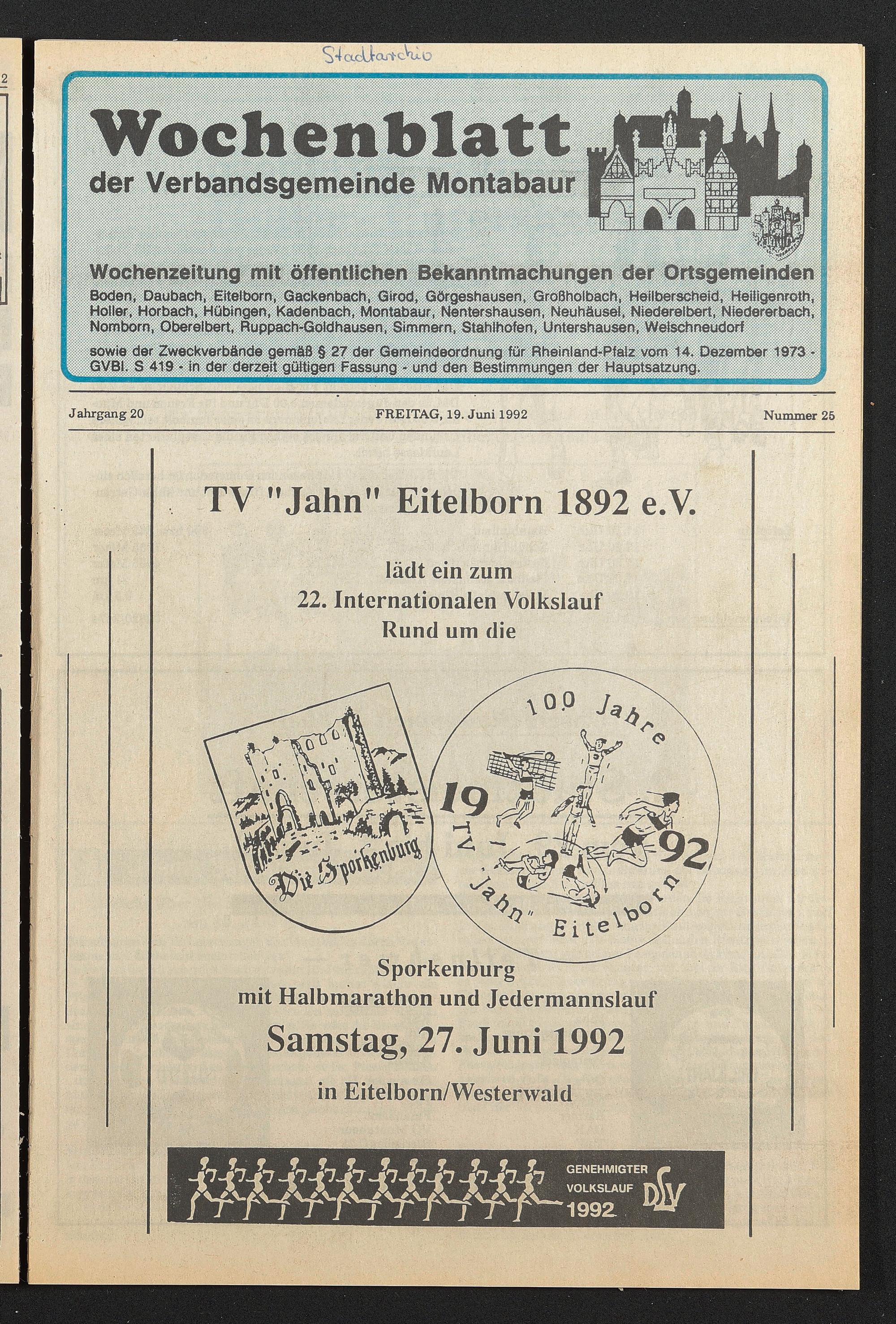 Stadtarchiv

Wochenblatt
der Verbandsgemeinde Montabaur

Wochenzeitung mit öffentlichen Bekanntmachungen der Ortsgemeinden
Boden, Daubach, Eitelborn, Gackenbach, Girod, Görgeshausen, Großholbach, Heilberscheid, Heiligenroth, Holler, Horbach, Hübingen, Kadenbach, Montabaur, Nentershausen, Neuhäusel, Niederelbert, Niedererbach, Nomborn, Oberelbert, Ruppach-Goldhausen, Simmern, Stahlhofen, Untershausen, Welschneudorf

sowie der Zweckverbände gemäß § 27 der Gemeindeordnung für Rheinland-Pfalz vom 14. Dezember 1973 - GVBl. S 419 - in der derzeit gültigen Fassung - und den Bestimmungen der Hauptsatzung.

Jahrgang 20 FREITAG, 19. Juni 1992 Nummer 25

TV "Jahn" Eitelborn 1892 e.V.

lädt ein zum
22. Internationalen Volkslauf
Rund um die

Die Sporkenburg

100 Jahre
19 - 92
TV "Jahn" Eitelborn

Sporkenburg
mit Halbmarathon und Jedermannslauf

Samstag, 27. Juni 1992

in Eitelborn/Westerwald

GENEHMIGTER
VOLKSLAUF
1992
DLV